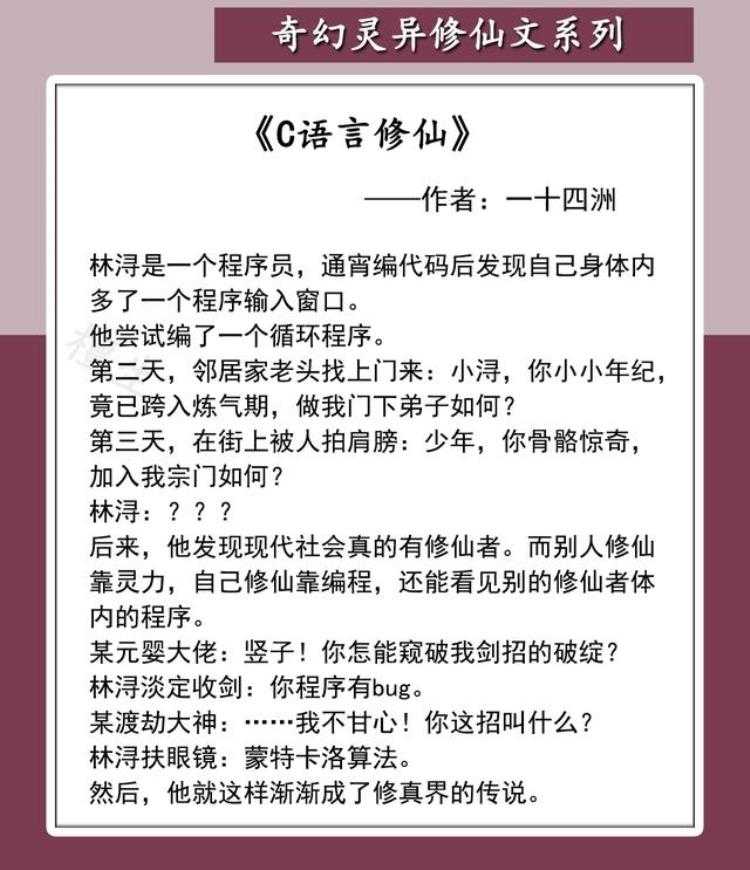 奇幻灵异修仙文系列

《C语言修仙》

——作者：一十四洲

林浔是一个程序员，通宵编代码后发现自己身体内多了一个程序输入窗口。

他尝试编了一个循环程序。

第二天，邻居家老头找上门来：小浔，你小小年纪，竟已跨入炼气期，做我门下弟子如何？

第三天，在街上被人拍肩膀：少年，你骨骼惊奇，加入我宗门如何？

林浔：？？？

后来，他发现现代社会真的有修仙者。而别人修仙靠灵力，自己修仙靠编程，还能看见别的修仙者体内的程序。

某元婴大佬：竖子！你怎能窥破我剑招的破绽？

林浔淡定收剑：你程序有bug。

某渡劫大神：……我不甘心！你这招叫什么？

林浔扶眼镜：蒙特卡洛算法。

然后，他就这样渐渐成了修真界的传说。